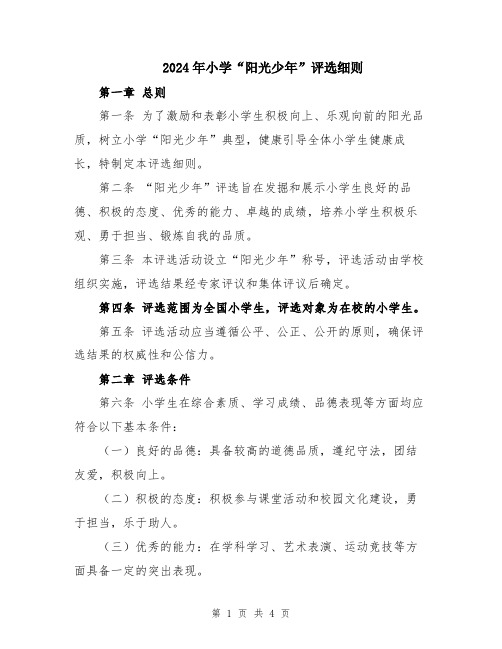 2024年小学“阳光少年”评选细则

第一章 总则

第一条 为了激励和表彰小学生积极向上、乐观向前的阳光品质，树立小学“阳光少年”典型，健康引导全体小学生健康成长，特制定本评选细则。

第二条 “阳光少年”评选旨在发掘和展示小学生良好的品德、积极的态度、优秀的能力、卓越的成绩，培养小学生积极乐观、勇于担当、锻炼自我的品质。

第三条 本评选活动设立“阳光少年”称号，评选活动由学校组织实施，评选结果经专家评议和集体评议后确定。

第四条 评选范围为全国小学生，评选对象为在校的小学生。

第五条 评选活动应当遵循公平、公正、公开的原则，确保评选结果的权威性和公信力。

第二章 评选条件

第六条 小学生在综合素质、学习成绩、品德表现等方面均应符合以下基本条件：

（一）良好的品德：具备较高的道德品质，遵纪守法，团结友爱，积极向上。

（二）积极的态度：积极参与课堂活动和校园文化建设，勇于担当，乐于助人。

（三）优秀的能力：在学科学习、艺术表演、运动竞技等方面具备一定的突出表现。

第 1 页 共 4 页